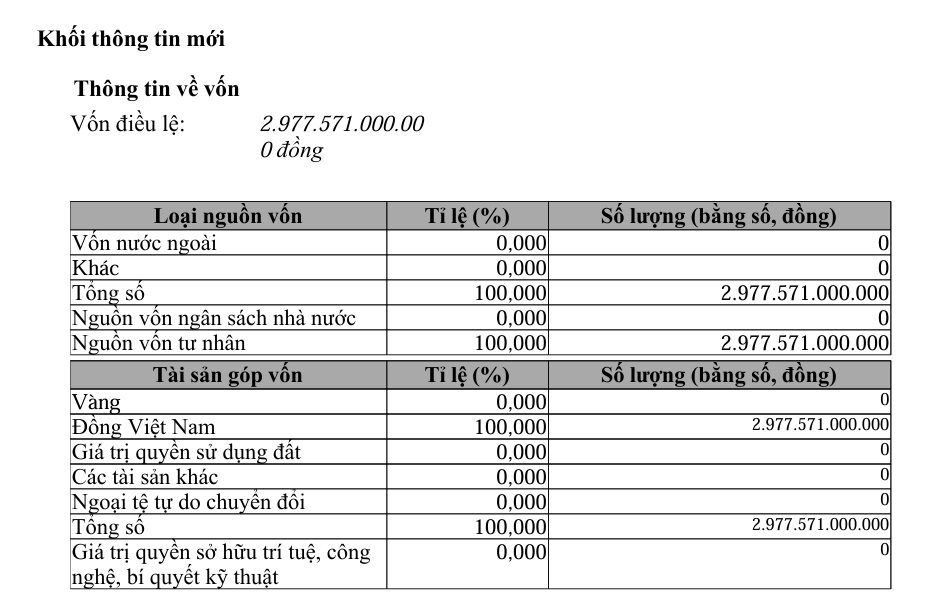 Khối thông tin mới

Thông tin về vốn

Vốn điều lệ: 2.977.571.000.00
0 đồng

| Loại nguồn vốn | Tỉ lệ (%) | Số lượng (bằng số, đồng) |
|---|---|---|
| Vốn nước ngoài | 0,000 | 0 |
| Khác | 0,000 | 0 |
| Tổng số | 100,000 | 2.977.571.000.000 |
| Nguồn vốn ngân sách nhà nước | 0,000 | 0 |
| Nguồn vốn tư nhân | 100,000 | 2.977.571.000.000 |

| Tài sản góp vốn | Tỉ lệ (%) | Số lượng (bằng số, đồng) |
|---|---|---|
| Vàng | 0,000 | 0 |
| Đồng Việt Nam | 100,000 | 2.977.571.000.000 |
| Giá trị quyền sử dụng đất | 0,000 | 0 |
| Các tài sản khác | 0,000 | 0 |
| Ngoại tệ tự do chuyển đổi | 0,000 | 0 |
| Tổng số | 100,000 | 2.977.571.000.000 |
| Giá trị quyền sở hữu trí tuệ, công nghệ, bí quyết kỹ thuật | 0,000 | 0 |